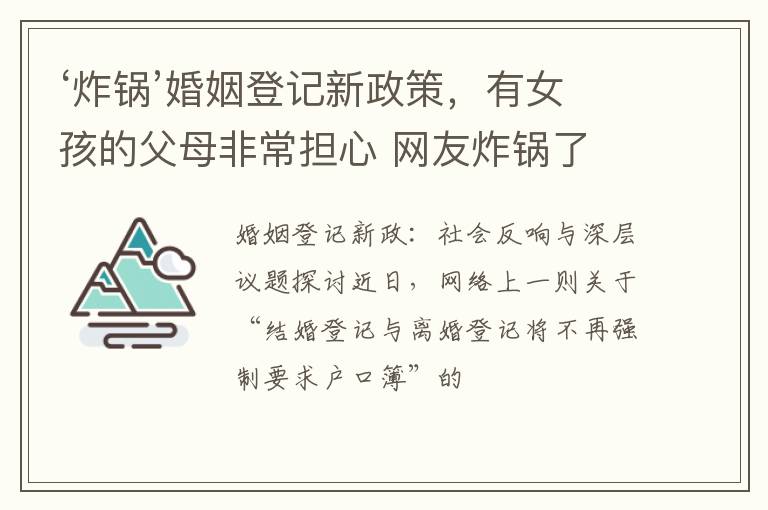 ‘炸锅’婚姻登记新政策，有女孩的父母非常担心 网友炸锅了

婚姻登记新政：社会反响与深层议题探讨近日，网络上一则关于“结婚登记与离婚登记将不再强制要求户口簿”的